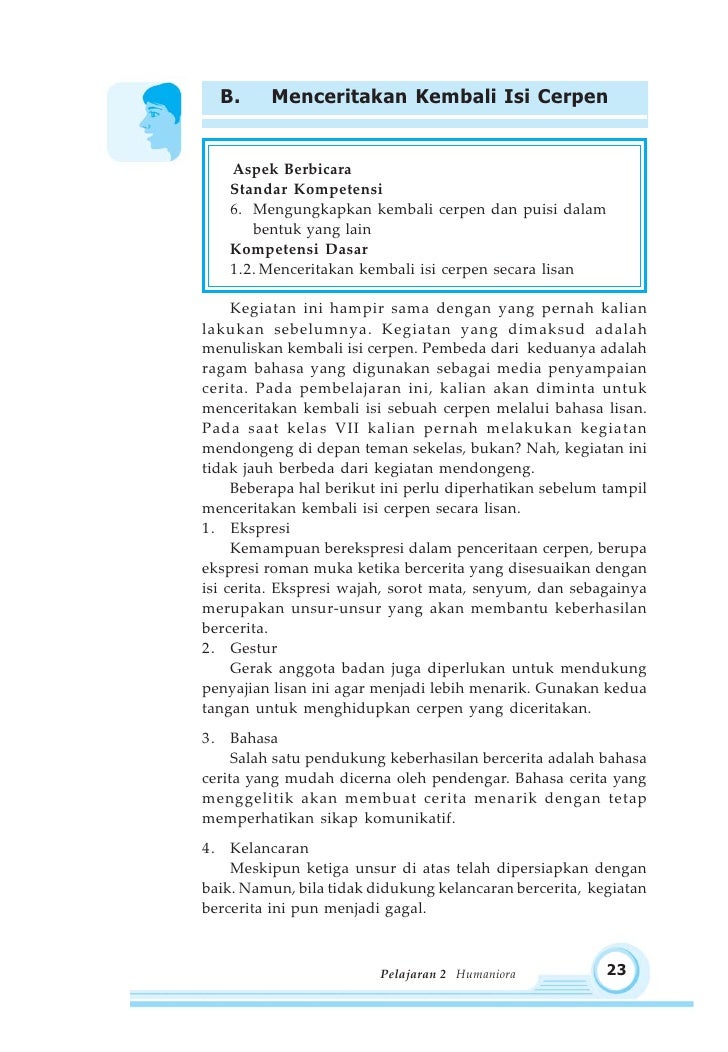 B. Menceritakan Kembali Isi Cerpen

Aspek Berbicara
Standar Kompetensi
6. Mengungkapkan kembali cerpen dan puisi dalam bentuk yang lain
Kompetensi Dasar
1.2. Menceritakan kembali isi cerpen secara lisan

Kegiatan ini hampir sama dengan yang pernah kalian lakukan sebelumnya. Kegiatan yang dimaksud adalah menuliskan kembali isi cerpen. Pembeda dari keduanya adalah ragam bahasa yang digunakan sebagai media penyampaian cerita. Pada pembelajaran ini, kalian akan diminta untuk menceritakan kembali isi sebuah cerpen melalui bahasa lisan. Pada saat kelas VII kalian pernah melakukan kegiatan mendongeng di depan teman sekelas, bukan? Nah, kegiatan ini tidak jauh berbeda dari kegiatan mendongeng.

Beberapa hal berikut ini perlu diperhatikan sebelum tampil menceritakan kembali isi cerpen secara lisan.
1. Ekspresi
Kemampuan berekspresi dalam penceritaan cerpen, berupa ekspresi roman muka ketika bercerita yang disesuaikan dengan isi cerita. Ekspresi wajah, sorot mata, senyum, dan sebagainya merupakan unsur-unsur yang akan membantu keberhasilan bercerita.
2. Gestur
Gerak anggota badan juga diperlukan untuk mendukung penyajian lisan ini agar menjadi lebih menarik. Gunakan kedua tangan untuk menghidupkan cerpen yang diceritakan.
3. Bahasa
Salah satu pendukung keberhasilan bercerita adalah bahasa cerita yang mudah dicerna oleh pendengar. Bahasa cerita yang menggelitik akan membuat cerita menarik dengan tetap memperhatikan sikap komunikatif.
4. Kelancaran
Meskipun ketiga unsur di atas telah dipersiapkan dengan baik. Namun, bila tidak didukung kelancaran bercerita, kegiatan bercerita ini pun menjadi gagal.

Pelajaran 2 Humaniora 23